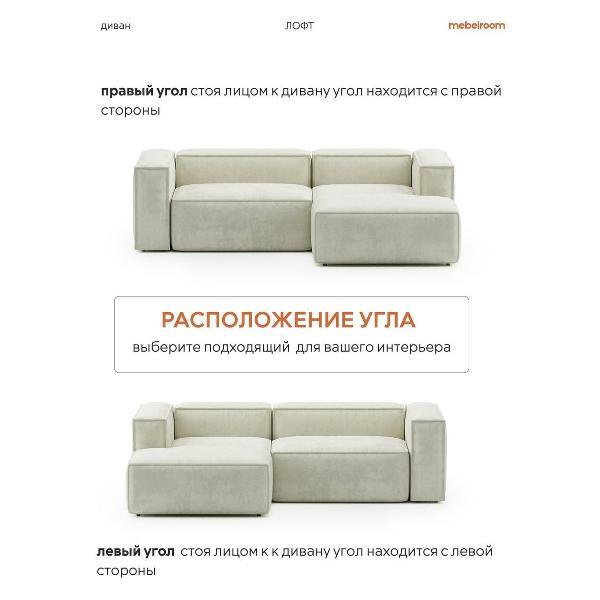 диван ЛОФТ mebelroom

правый угол стоя лицом к дивану угол находится с правой стороны

РАСПОЛОЖЕНИЕ УГЛА
выберите подходящий для вашего интерьера

левый угол стоя лицом к к дивану угол находится с левой стороны